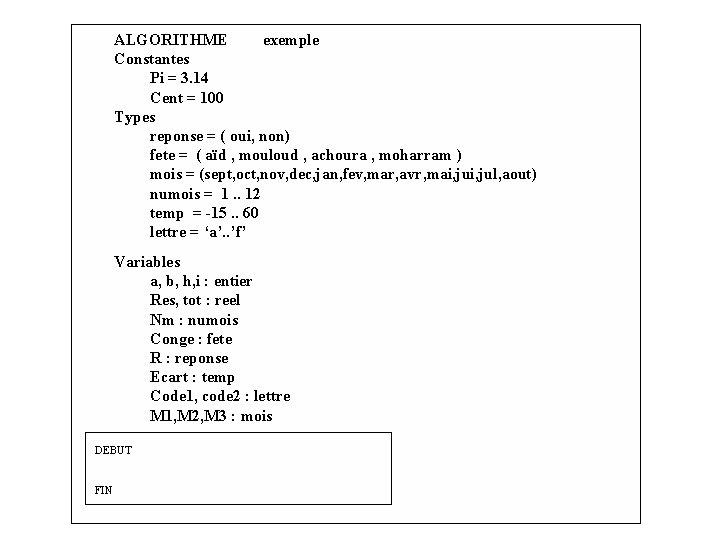 ALGORITHME exemple
Constantes
Pi = 3.14
Cent = 100
Types
reponse = ( oui, non)
fete = ( aïd , mouloud , achoura , moharram )
mois = (sept,oct,nov,dec,jan,fev,mar,avr,mai,jui,jul,aout)
numois = 1 .. 12
temp = -15 .. 60
lettre = 'a'..'f'

Variables
a, b, h,i : entier
Res, tot : reel
Nm : numois
Conge : fete
R : reponse
Ecart : temp
Code1, code2 : lettre
M1,M2,M3 : mois

DEBUT

FIN